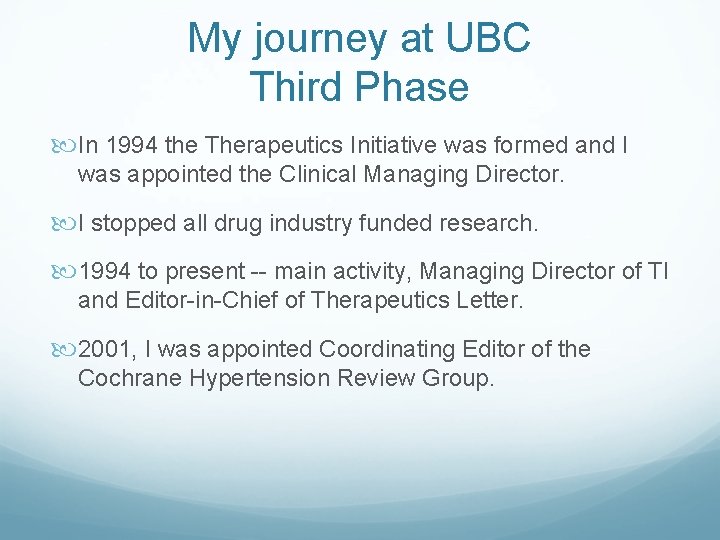 My journey at UBC
Third Phase

In 1994 the Therapeutics Initiative was formed and I was appointed the Clinical Managing Director.

I stopped all drug industry funded research.

1994 to present -- main activity, Managing Director of TI and Editor-in-Chief of Therapeutics Letter.

2001, I was appointed Coordinating Editor of the Cochrane Hypertension Review Group.